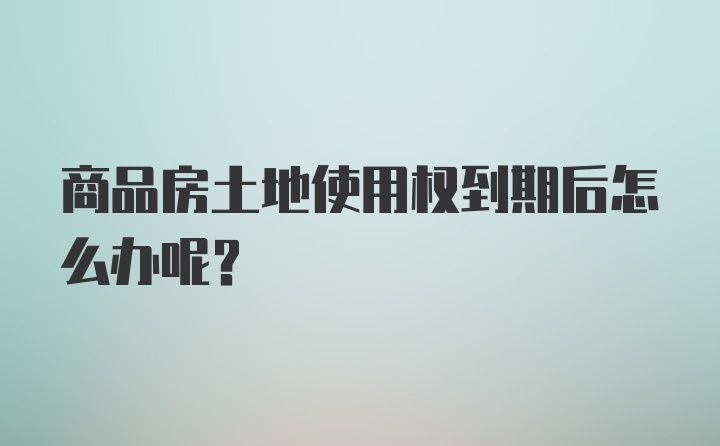 商品房土地使用权到期后怎么办呢？